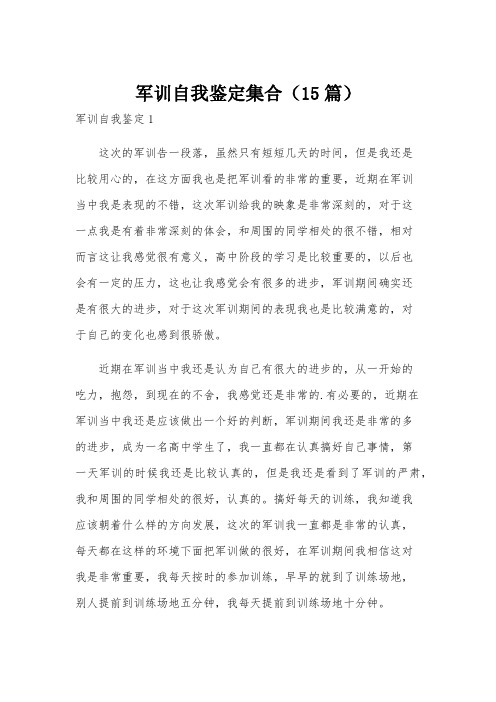 军训自我鉴定集合（15篇）

军训自我鉴定1

这次的军训告一段落，虽然只有短短几天的时间，但是我还是比较用心的，在这方面我也是把军训看的非常的重要，近期在军训当中我是表现的不错，这次军训给我的映象是非常深刻的，对于这一点我是有着非常深刻的体会，和周围的同学相处的很不错，相对而言这让我感觉很有意义，高中阶段的学习是比较重要的，以后也会有一定的压力，这也让我感觉会有很多的进步，军训期间确实还是有很大的进步，对于这次军训期间的表现我也是比较满意的，对于自己的变化也感到很骄傲。

近期在军训当中我还是认为自己有很大的进步的，从一开始的吃力，抱怨，到现在的不舍，我感觉还是非常的.有必要的，近期在军训当中我还是应该做出一个好的判断，军训期间我还是非常的多的进步，成为一名高中学生了，我一直都在认真搞好自己事情，第一天军训的时候我还是比较认真的，但是我还是看到了军训的严肃，我和周围的同学相处的很好，认真的。搞好每天的训练，我知道我应该朝着什么样的方向发展，这次的军训我一直都是非常的认真，每天都在这样的环境下面把军训做的很好，在军训期间我相信这对我是非常重要，我每天按时的参加训练，早早的就到了训练场地，别人提前到训练场地五分钟，我每天提前到训练场地十分钟。